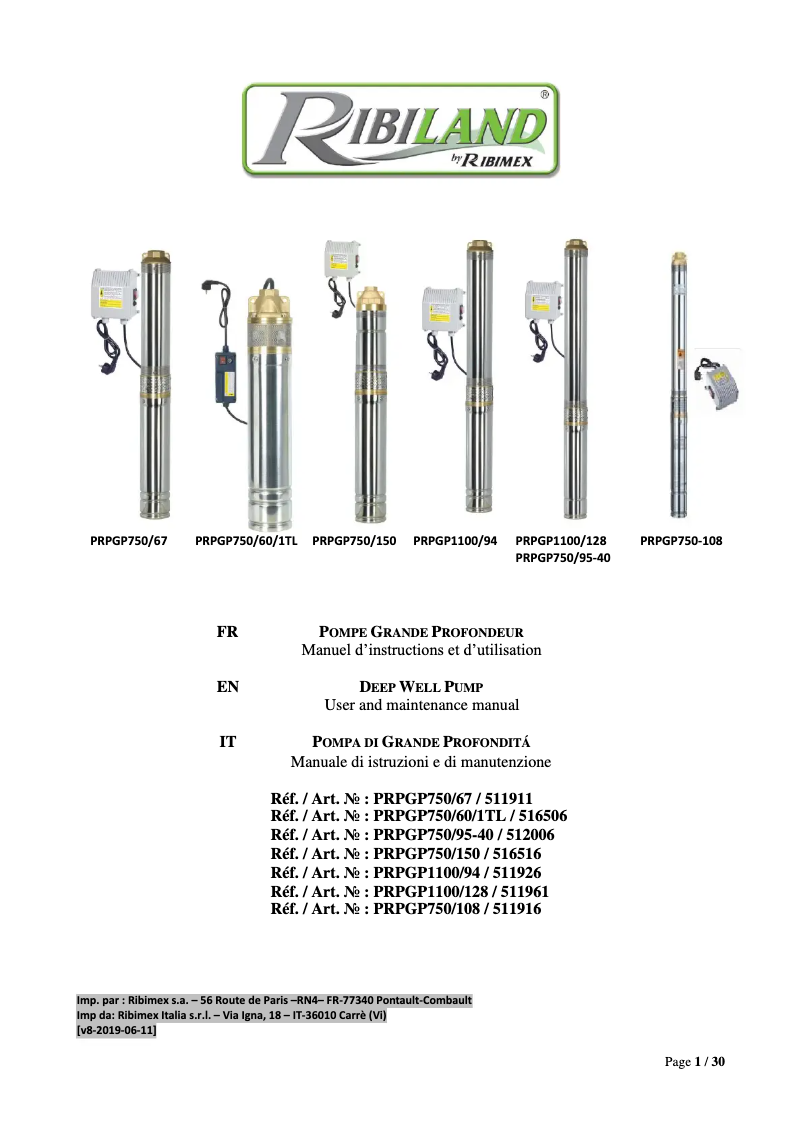 RIBILAND®
by RIBIMEX

PRPGP750/67 PRPGP750/60/1TL PRPGP750/150 PRPGP1100/94 PRPGP1100/128 PRPGP750/95-40 PRPGP750-108

FR POMPE GRANDE PROFONDEUR
Manuel d'instructions et d'utilisation

EN DEEP WELL PUMP
User and maintenance manual

IT POMPA DI GRANDE PROFONDITÁ
Manuale di istruzioni e di manutenzione

Réf. / Art. № : PRPGP750/67 / 511911
Réf. / Art. № : PRPGP750/60/1TL / 516506
Réf. / Art. № : PRPGP750/95-40 / 512006
Réf. / Art. № : PRPGP750/150 / 516516
Réf. / Art. № : PRPGP1100/94 / 511926
Réf. / Art. № : PRPGP1100/128 / 511961
Réf. / Art. № : PRPGP750/108 / 511916

Imp. par : Ribimex s.a. – 56 Route de Paris –RN4– FR-77340 Pontault-Combault
Imp da: Ribimex Italia s.r.l. – Via Igna, 18 – IT-36010 Carrè (Vi)
[v8-2019-06-11]

Page 1 / 30